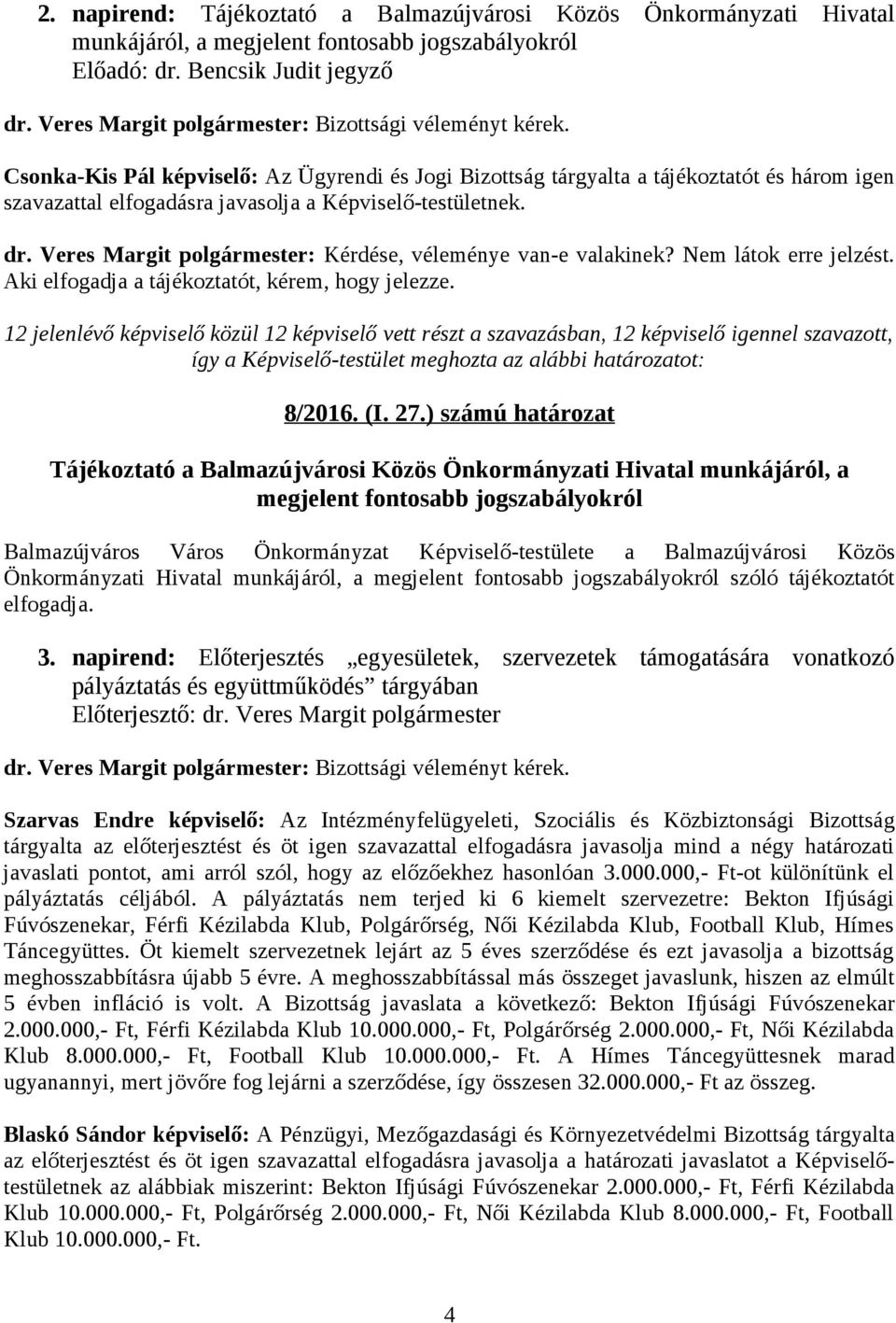 2. napirend: Tájékoztató a Balmazújvárosi Közös Önkormányzati Hivatal munkájáról, a megjelent fontosabb jogszabályokról
Előadó: dr. Bencsik Judit jegyző

dr. Veres Margit polgármester: Bizottsági véleményt kérek.

Csonka-Kis Pál képviselő: Az Ügyrendi és Jogi Bizottság tárgyalta a tájékoztatót és három igen szavazattal elfogadásra javasolja a Képviselő-testületnek.

dr. Veres Margit polgármester: Kérdése, véleménye van-e valakinek? Nem látok erre jelzést. Aki elfogadja a tájékoztatót, kérem, hogy jelezze.

12 jelenlévő képviselő közül 12 képviselő vett részt a szavazásban, 12 képviselő igennel szavazott, így a Képviselő-testület meghozta az alábbi határozatot:

8/2016. (I. 27.) számú határozat

Tájékoztató a Balmazújvárosi Közös Önkormányzati Hivatal munkájáról, a megjelent fontosabb jogszabályokról

Balmazújváros Város Önkormányzat Képviselő-testülete a Balmazújvárosi Közös Önkormányzati Hivatal munkájáról, a megjelent fontosabb jogszabályokról szóló tájékoztatót elfogadja.

3. napirend: Előterjesztés „egyesületek, szervezetek támogatására vonatkozó pályáztatás és együttműködés” tárgyában
Előterjesztő: dr. Veres Margit polgármester

dr. Veres Margit polgármester: Bizottsági véleményt kérek.

Szarvas Endre képviselő: Az Intézményfelügyeleti, Szociális és Közbiztonsági Bizottság tárgyalta az előterjesztést és öt igen szavazattal elfogadásra javasolja mind a négy határozati javaslati pontot, ami arról szól, hogy az előzőekhez hasonlóan 3.000.000,- Ft-ot különítünk el pályáztatás céljából. A pályáztatás nem terjed ki 6 kiemelt szervezetre: Bekton Ifjúsági Fúvószenekar, Férfi Kézilabda Klub, Polgárőrség, Női Kézilabda Klub, Football Klub, Hímes Táncegyüttes. Öt kiemelt szervezetnek lejárt az 5 éves szerződése és ezt javasolja a bizottság meghosszabbításra újabb 5 évre. A meghosszabbítással más összeget javaslunk, hiszen az elmúlt 5 évben infláció is volt. A Bizottság javaslata a következő: Bekton Ifjúsági Fúvószenekar 2.000.000,- Ft, Férfi Kézilabda Klub 10.000.000,- Ft, Polgárőrség 2.000.000,- Ft, Női Kézilabda Klub 8.000.000,- Ft, Football Klub 10.000.000,- Ft. A Hímes Táncegyüttesnek marad ugyanannyi, mert jövőre fog lejárni a szerződése, így összesen 32.000.000,- Ft az összeg.

Blaskó Sándor képviselő: A Pénzügyi, Mezőgazdasági és Környezetvédelmi Bizottság tárgyalta az előterjesztést és öt igen szavazattal elfogadásra javasolja a határozati javaslatot a Képviselő-testületnek az alábbiak miszerint: Bekton Ifjúsági Fúvószenekar 2.000.000,- Ft, Férfi Kézilabda Klub 10.000.000,- Ft, Polgárőrség 2.000.000,- Ft, Női Kézilabda Klub 8.000.000,- Ft, Football Klub 10.000.000,- Ft.

4